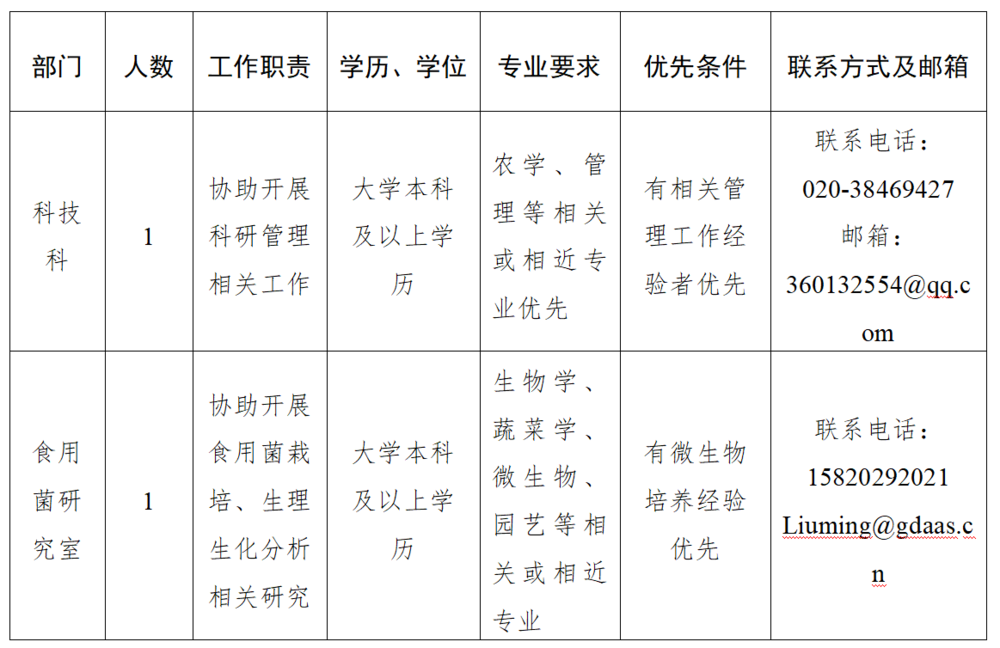 | 部门 | 人数 | 工作职责 | 学历、学位 | 专业要求 | 优先条件 | 联系方式及邮箱 |
|---|---|---|---|---|---|---|
| 科技科 | 1 | 协助开展科研管理相关工作 | 大学本科及以上学历 | 农学、管理等相关或相近专业优先 | 有相关管理工作经验者优先 | 联系电话：020-38469427 邮箱：360132554@qq.com |
| 食用菌研究室 | 1 | 协助开展食用菌栽培、生理生化分析相关研究 | 大学本科及以上学历 | 生物学、蔬菜学、微生物、园艺等相关或相近专业 | 有微生物培养经验优先 | 联系电话：15820292021 Liuming@gdaas.cn |